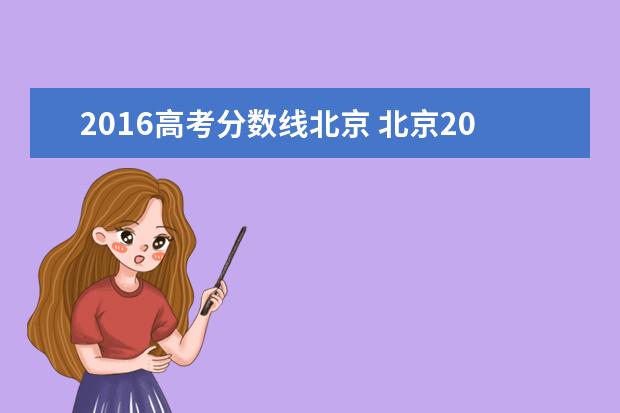 2016高考分数线北京 北京20